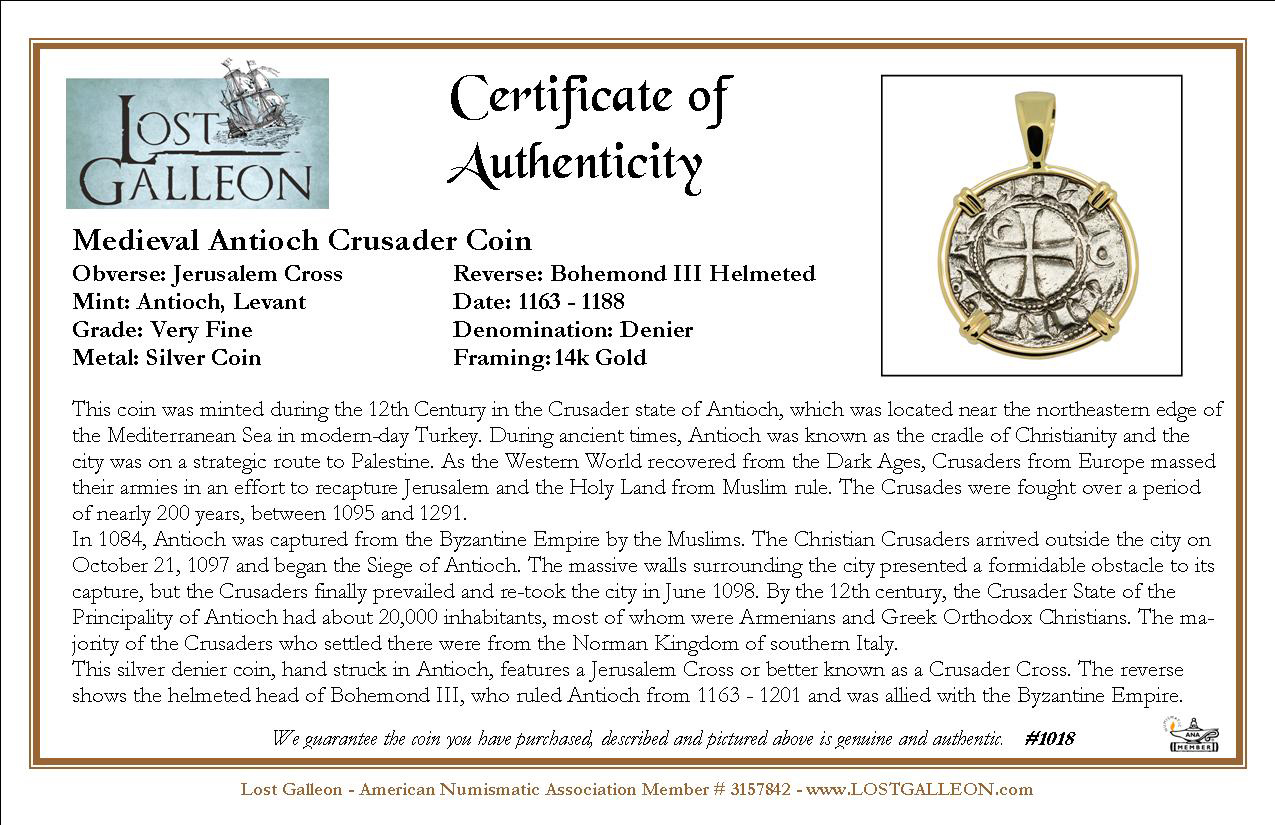 LOST GALLEON

Certificate of Authenticity

Medieval Antioch Crusader Coin

Obverse: Jerusalem Cross
Mint: Antioch, Levant
Grade: Very Fine
Metal: Silver Coin

Reverse: Bohemond III Helmeted
Date: 1163 - 1188
Denomination: Denier
Framing: 14k Gold

This coin was minted during the 12th Century in the Crusader state of Antioch, which was located near the northeastern edge of the Mediterranean Sea in modern-day Turkey. During ancient times, Antioch was known as the cradle of Christianity and the city was on a strategic route to Palestine. As the Western World recovered from the Dark Ages, Crusaders from Europe massed their armies in an effort to recapture Jerusalem and the Holy Land from Muslim rule. The Crusades were fought over a period of nearly 200 years, between 1095 and 1291.

In 1084, Antioch was captured from the Byzantine Empire by the Muslims. The Christian Crusaders arrived outside the city on October 21, 1097 and began the Siege of Antioch. The massive walls surrounding the city presented a formidable obstacle to its capture, but the Crusaders finally prevailed and re-took the city in June 1098. By the 12th century, the Crusader State of the Principality of Antioch had about 20,000 inhabitants, most of whom were Armenians and Greek Orthodox Christians. The majority of the Crusaders who settled there were from the Norman Kingdom of southern Italy.

This silver denier coin, hand struck in Antioch, features a Jerusalem Cross or better known as a Crusader Cross. The reverse shows the helmeted head of Bohemond III, who ruled Antioch from 1163 - 1201 and was allied with the Byzantine Empire.

We guarantee the coin you have purchased, described and pictured above is genuine and authentic. #1018

ANA MEMBER

Lost Galleon - American Numismatic Association Member # 3157842 - www.LOSTGALLEON.com